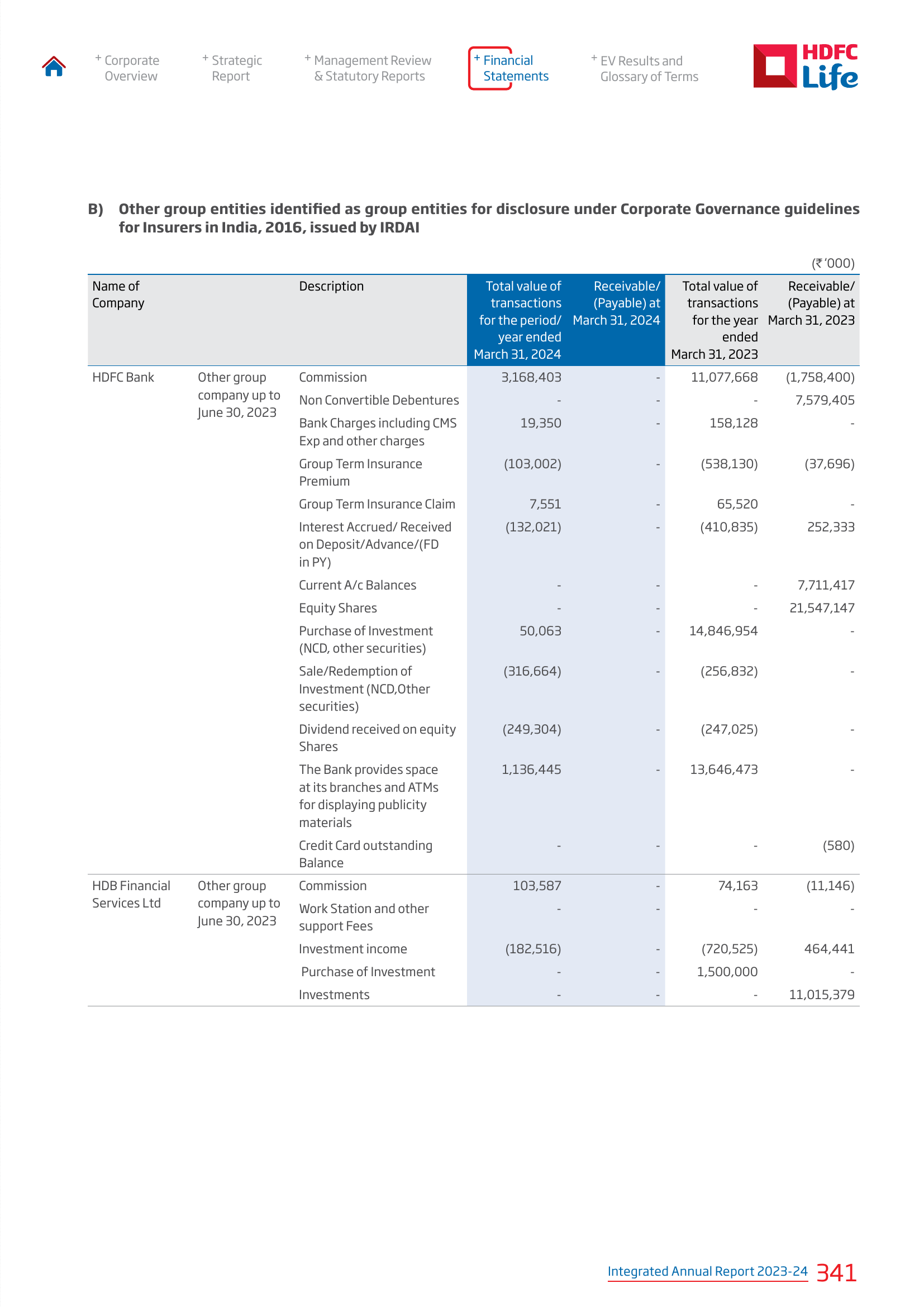 + Corporate Overview

+ Strategic Report

+ Management Review & Statutory Reports

+ Financial Statements

+ EV Results and Glossary of Terms

HDFC Life

B) Other group entities identified as group entities for disclosure under Corporate Governance guidelines for Insurers in India, 2016, issued by IRDAI

(₹ '000)

| Name of Company | | Description | Total value of transactions for the period/ year ended March 31, 2024 | Receivable/ (Payable) at March 31, 2024 | Total value of transactions for the year ended March 31, 2023 | Receivable/ (Payable) at March 31, 2023 |
|---|---|---|---|---|---|---|
| HDFC Bank | Other group company up to June 30, 2023 | Commission | 3,168,403 | - | 11,077,668 | (1,758,400) |
| | | Non Convertible Debentures | - | - | - | 7,579,405 |
| | | Bank Charges including CMS Exp and other charges | 19,350 | - | 158,128 | - |
| | | Group Term Insurance Premium | (103,002) | - | (538,130) | (37,696) |
| | | Group Term Insurance Claim | 7,551 | - | 65,520 | - |
| | | Interest Accrued/ Received on Deposit/Advance/(FD in PY) | (132,021) | - | (410,835) | 252,333 |
| | | Current A/c Balances | - | - | - | 7,711,417 |
| | | Equity Shares | - | - | - | 21,547,147 |
| | | Purchase of Investment (NCD, other securities) | 50,063 | - | 14,846,954 | - |
| | | Sale/Redemption of Investment (NCD,Other securities) | (316,664) | - | (256,832) | - |
| | | Dividend received on equity Shares | (249,304) | - | (247,025) | - |
| | | The Bank provides space at its branches and ATMs for displaying publicity materials | 1,136,445 | - | 13,646,473 | - |
| | | Credit Card outstanding Balance | - | - | - | (580) |
| HDB Financial Services Ltd | Other group company up to June 30, 2023 | Commission | 103,587 | - | 74,163 | (11,146) |
| | | Work Station and other support Fees | - | - | - | - |
| | | Investment income | (182,516) | - | (720,525) | 464,441 |
| | | Purchase of Investment | - | - | 1,500,000 | - |
| | | Investments | - | - | - | 11,015,379 |

Integrated Annual Report 2023-24 341